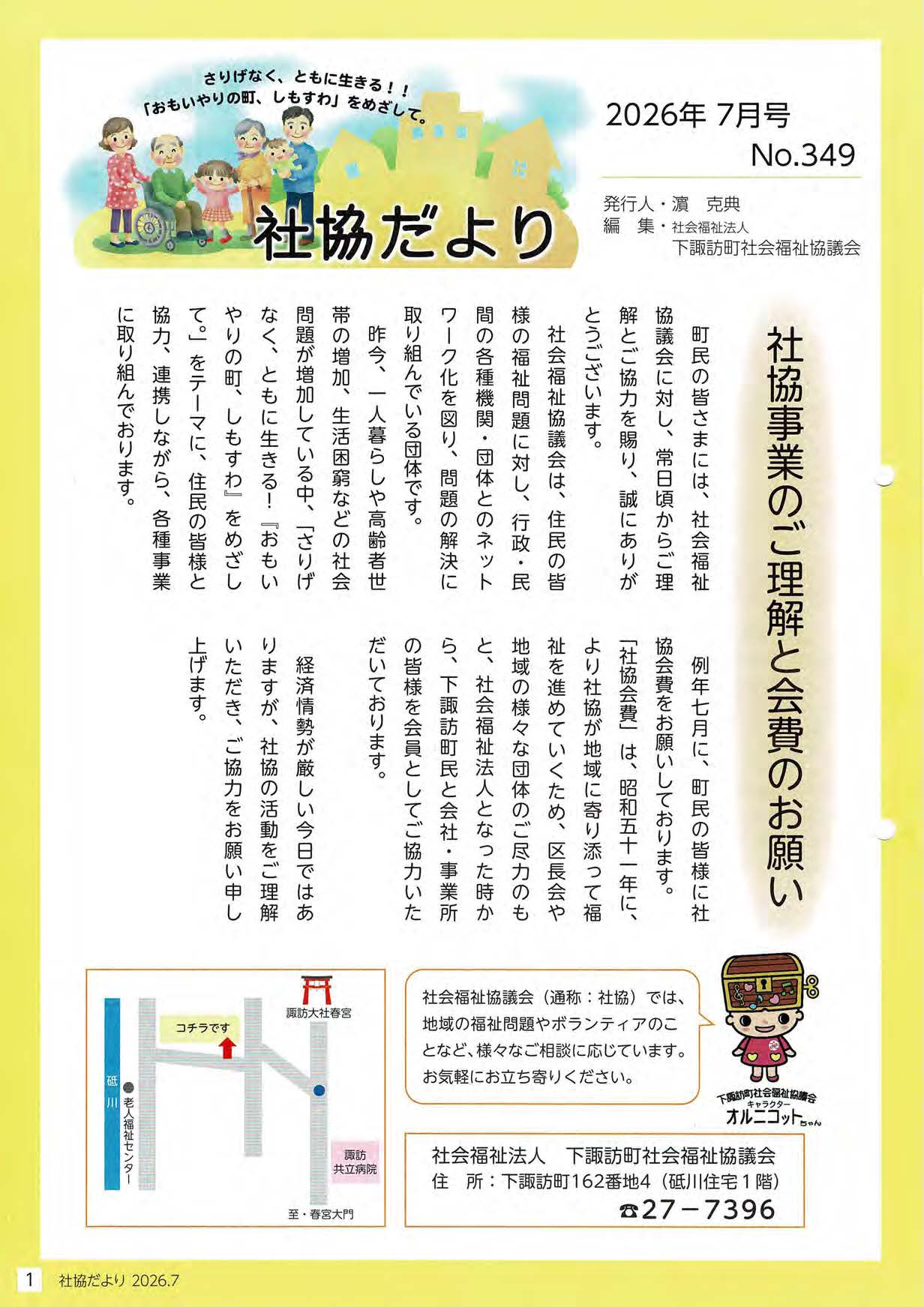 さりげなく、ともに生きる！！
「おもいやりの町、しもすわ」をめざして。

社協だより

2026年 7月号
No.349

発行人・濵　克典
編　集・社会福祉法人
下諏訪町社会福祉協議会

社協事業のご理解と会費のお願い

町民の皆さまには、社会福祉協議会に対し、常日頃からご理解とご協力を賜り、誠にありがとうございます。

社会福祉協議会は、住民の皆様の福祉問題に対し、行政・民間の各種機関・団体とのネットワーク化を図り、問題の解決に取り組んでいる団体です。

昨今、一人暮らしや高齢者世帯の増加、生活困窮などの社会問題が増加している中、「さりげなく、ともに生きる！『おもいやりの町、しもすわ』をめざして。」をテーマに、住民の皆様と協力、連携しながら、各種事業に取り組んでおります。

例年七月に、町民の皆様に社協会費をお願いしております。

「社協会費」は、昭和五十一年に、より社協が地域に寄り添って福祉を進めていくため、区長会や地域の様々な団体のご尽力のもと、社会福祉法人となった時から、下諏訪町民と会社・事業所の皆様を会員としてご協力いただいております。

経済情勢が厳しい今日ではありますが、社協の活動をご理解いただき、ご協力をお願い申し上げます。

諏訪大社春宮
コチラです
砥川
老人福祉センター
諏訪共立病院
至・春宮大門

社会福祉協議会（通称：社協）では、地域の福祉問題やボランティアのことなど、様々なご相談に応じています。お気軽にお立ち寄りください。

下諏訪町社会福祉協議会
キャラクター
オルニコットちゃん

社会福祉法人　下諏訪町社会福祉協議会
住　所：下諏訪町162番地4（砥川住宅１階）
☎27－7396

1　社協だより 2026.7